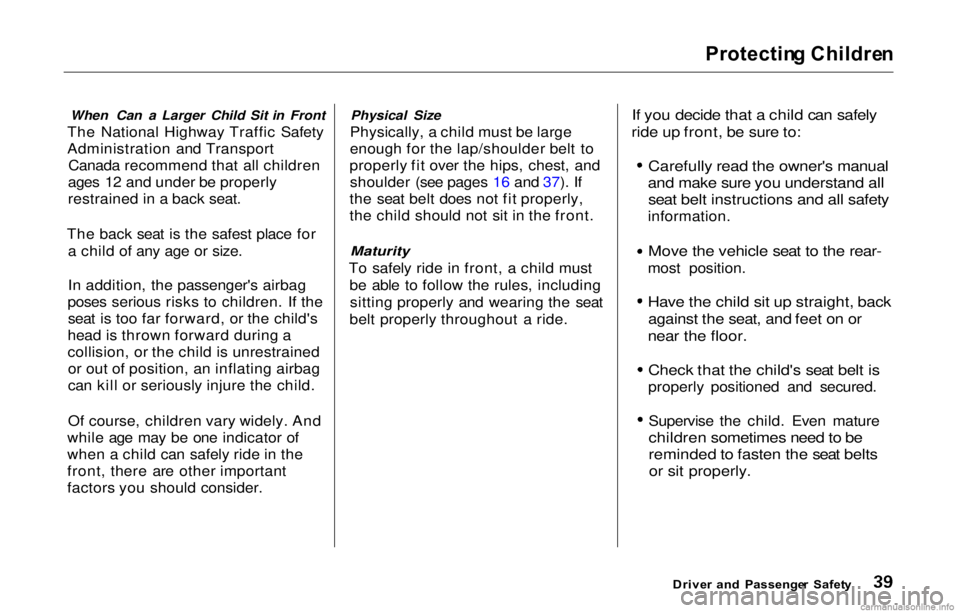 Protecting Children

When Can a Larger Child Sit in Front

The National Highway Traffic Safety Administration and Transport Canada recommend that all children ages 12 and under be properly restrained in a back seat.

The back seat is the safest place for a child of any age or size.

In addition, the passenger's airbag poses serious risks to children. If the seat is too far forward, or the child's head is thrown forward during a collision, or the child is unrestrained or out of position, an inflating airbag can kill or seriously injure the child.

Of course, children vary widely. And while age may be one indicator of when a child can safely ride in the front, there are other important factors you should consider.

Physical Size

Physically, a child must be large enough for the lap/shoulder belt to properly fit over the hips, chest, and shoulder (see pages 16 and 37). If the seat belt does not fit properly, the child should not sit in the front.

Maturity

To safely ride in front, a child must be able to follow the rules, including sitting properly and wearing the seat belt properly throughout a ride.

If you decide that a child can safely ride up front, be sure to:

• Carefully read the owner's manual and make sure you understand all seat belt instructions and all safety information.

• Move the vehicle seat to the rear-most position.

• Have the child sit up straight, back against the seat, and feet on or near the floor.

• Check that the child's seat belt is properly positioned and secured.

• Supervise the child. Even mature children sometimes need to be reminded to fasten the seat belts or sit properly.

Driver and Passenger Safety 39

carmanualsonline.info